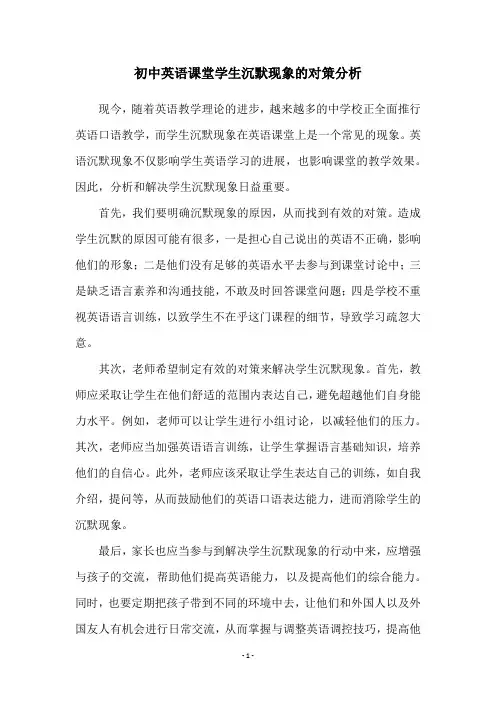 初中英语课堂学生沉默现象的对策分析

现今，随着英语教学理论的进步，越来越多的中学校正全面推行英语口语教学，而学生沉默现象在英语课堂上是一个常见的现象。英语沉默现象不仅影响学生英语学习的进展，也影响课堂的教学效果。因此，分析和解决学生沉默现象日益重要。

首先，我们要明确沉默现象的原因，从而找到有效的对策。造成学生沉默的原因可能有很多，一是担心自己说出的英语不正确，影响他们的形象；二是他们没有足够的英语水平去参与到课堂讨论中；三是缺乏语言素养和沟通技能，不敢及时回答课堂问题；四是学校不重视英语语言训练，以致学生不在乎这门课程的细节，导致学习疏忽大意。

其次，老师希望制定有效的对策来解决学生沉默现象。首先，教师应采取让学生在他们舒适的范围内表达自己，避免超越他们自身能力水平。例如，老师可以让学生进行小组讨论，以减轻他们的压力。其次，老师应当加强英语语言训练，让学生掌握语言基础知识，培养他们的自信心。此外，老师应该采取让学生表达自己的训练，如自我介绍，提问等，从而鼓励他们的英语口语表达能力，进而消除学生的沉默现象。

最后，家长也应当参与到解决学生沉默现象的行动中来，应增强与孩子的交流，帮助他们提高英语能力，以及提高他们的综合能力。同时，也要定期把孩子带到不同的环境中去，让他们和外国人以及外国友人有机会进行日常交流，从而掌握与调整英语调控技巧，提高他

- 1 -